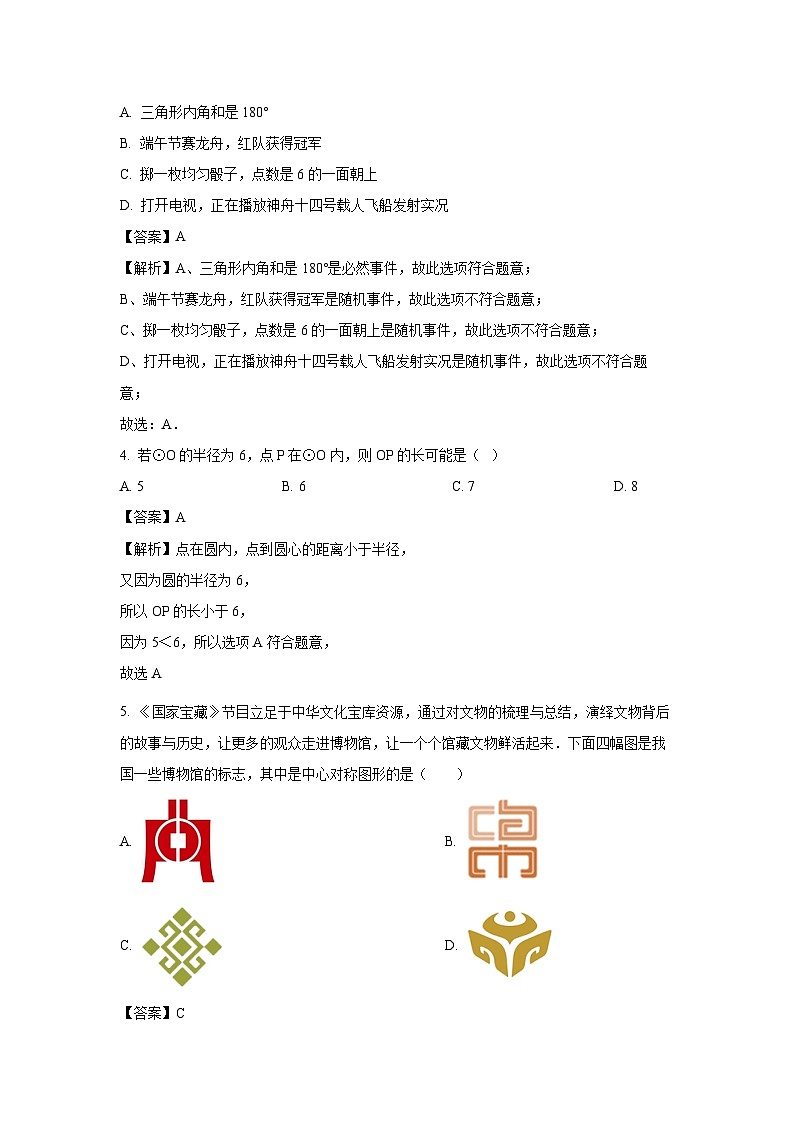 A. 三角形内角和是 180°

B. 端午节赛龙舟，红队获得冠军

C. 掷一枚均匀骰子，点数是 6 的一面朝上

D. 打开电视，正在播放神舟十四号载人飞船发射实况

【答案】A

【解析】A、三角形内角和是 180°是必然事件，故此选项符合题意；

B、端午节赛龙舟，红队获得冠军是随机事件，故此选项不符合题意；

C、掷一枚均匀骰子，点数是 6 的一面朝上是随机事件，故此选项不符合题意；

D、打开电视，正在播放神舟十四号载人飞船发射实况是随机事件，故此选项不符合题意；

故选：A．

4. 若⊙O 的半径为 6，点 P 在⊙O 内，则 OP 的长可能是（ ）

A. 5 B. 6 C. 7 D. 8

【答案】A

【解析】点在圆内，点到圆心的距离小于半径，

又因为圆的半径为 6，

所以 OP 的长小于 6，

因为 5＜6，所以选项 A 符合题意，

故选 A

5. 《国家宝藏》节目立足于中华文化宝库资源，通过对文物的梳理与总结，演绎文物背后的故事与历史，让更多的观众走进博物馆，让一个个馆藏文物鲜活起来．下面四幅图是我国一些博物馆的标志，其中是中心对称图形的是（ ）

A. B.

C. D.

【答案】C